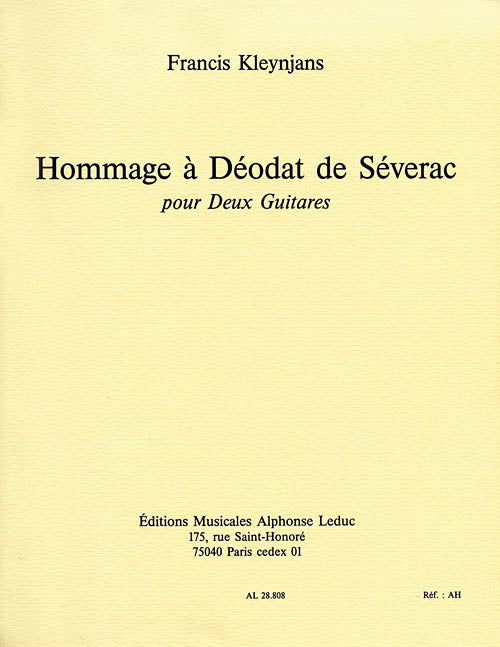 Francis Kleynjans

Hommage à Déodat de Séverac

pour Deux Guitares

Éditions Musicales Alphonse Leduc
175, rue Saint-Honoré
75040 Paris cedex 01

AL 28.808

Réf. : AH